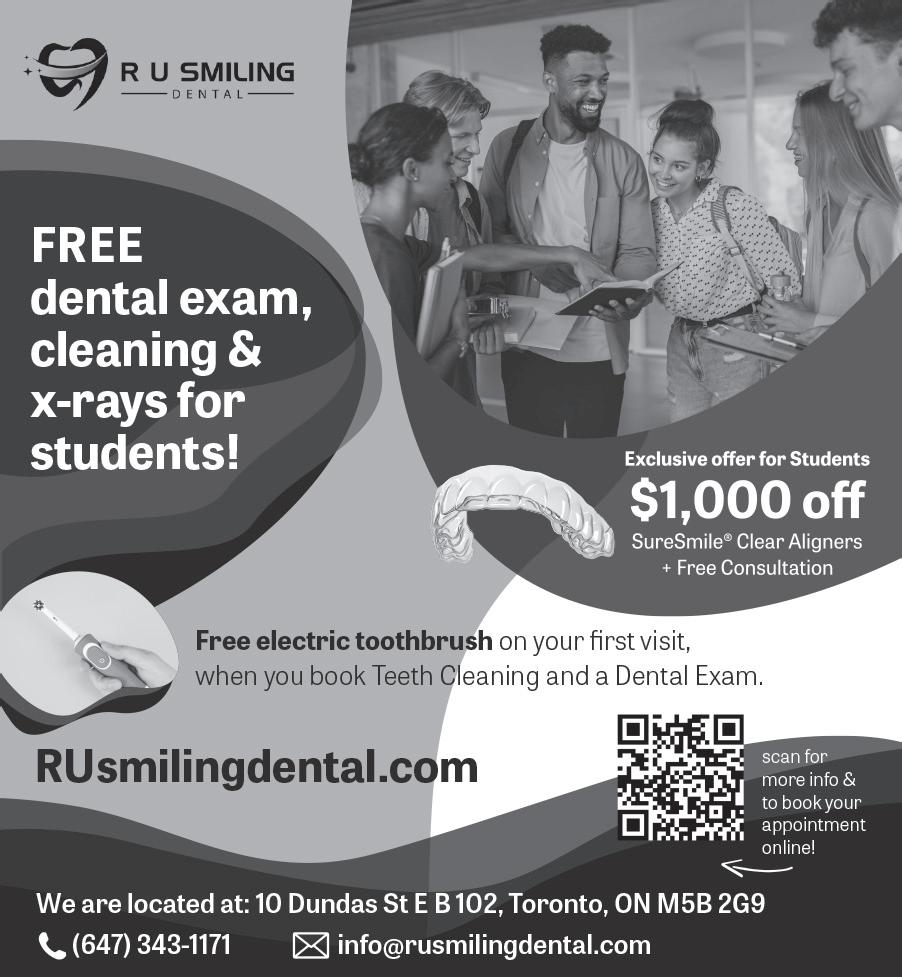 R U SMILING
DENTAL

FREE
dental exam, cleaning & x-rays for students!

Exclusive offer for Students
$1,000 off
SureSmile® Clear Aligners
+ Free Consultation

Free electric toothbrush on your first visit, when you book Teeth Cleaning and a Dental Exam.

RUsmilingdental.com

scan for more info & to book your appointment online!

We are located at: 10 Dundas St E B 102, Toronto, ON M5B 2G9
(647) 343-1171
info@rusmilingdental.com